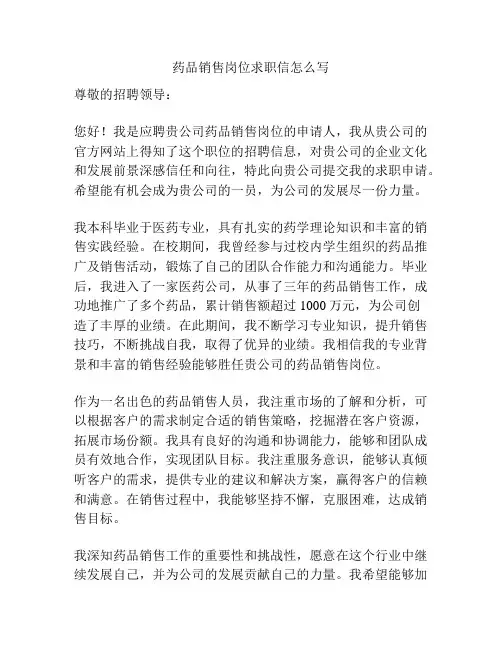 药品销售岗位求职信怎么写

尊敬的招聘领导：

您好！我是应聘贵公司药品销售岗位的申请人，我从贵公司的官方网站上得知了这个职位的招聘信息，对贵公司的企业文化和发展前景深感信任和向往，特此向贵公司提交我的求职申请。希望能有机会成为贵公司的一员，为公司的发展尽一份力量。

我本科毕业于医药专业，具有扎实的药学理论知识和丰富的销售实践经验。在校期间，我曾经参与过校内学生组织的药品推广及销售活动，锻炼了自己的团队合作能力和沟通能力。毕业后，我进入了一家医药公司，从事了三年的药品销售工作，成功地推广了多个药品，累计销售额超过 1000 万元，为公司创造了丰厚的业绩。在此期间，我不断学习专业知识，提升销售技巧，不断挑战自我，取得了优异的业绩。我相信我的专业背景和丰富的销售经验能够胜任贵公司的药品销售岗位。

作为一名出色的药品销售人员，我注重市场的了解和分析，可以根据客户的需求制定合适的销售策略，挖掘潜在客户资源，拓展市场份额。我具有良好的沟通和协调能力，能够和团队成员有效地合作，实现团队目标。我注重服务意识，能够认真倾听客户的需求，提供专业的建议和解决方案，赢得客户的信赖和满意。在销售过程中，我能够坚持不懈，克服困难，达成销售目标。

我深知药品销售工作的重要性和挑战性，愿意在这个行业中继续发展自己，并为公司的发展贡献自己的力量。我希望能够加